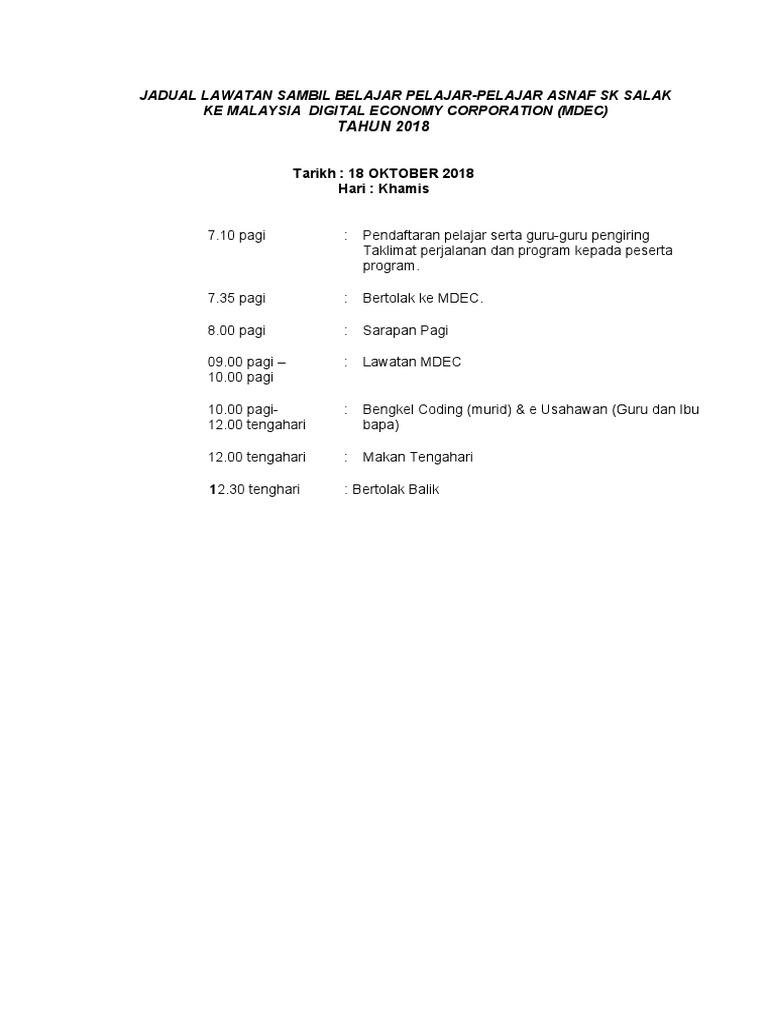 JADUAL LAWATAN SAMBIL BELAJAR PELAJAR-PELAJAR ASNAF SK SALAK KE MALAYSIA DIGITAL ECONOMY CORPORATION (MDEC)
TAHUN 2018

Tarikh : 18 OKTOBER 2018
Hari : Khamis

7.10 pagi : Pendaftaran pelajar serta guru-guru pengiring Taklimat perjalanan dan program kepada peserta program.

7.35 pagi : Bertolak ke MDEC.

8.00 pagi : Sarapan Pagi

09.00 pagi – 10.00 pagi : Lawatan MDEC

10.00 pagi- 12.00 tengahari : Bengkel Coding (murid) & e Usahawan (Guru dan Ibu bapa)

12.00 tengahari : Makan Tengahari

12.30 tenghari : Bertolak Balik